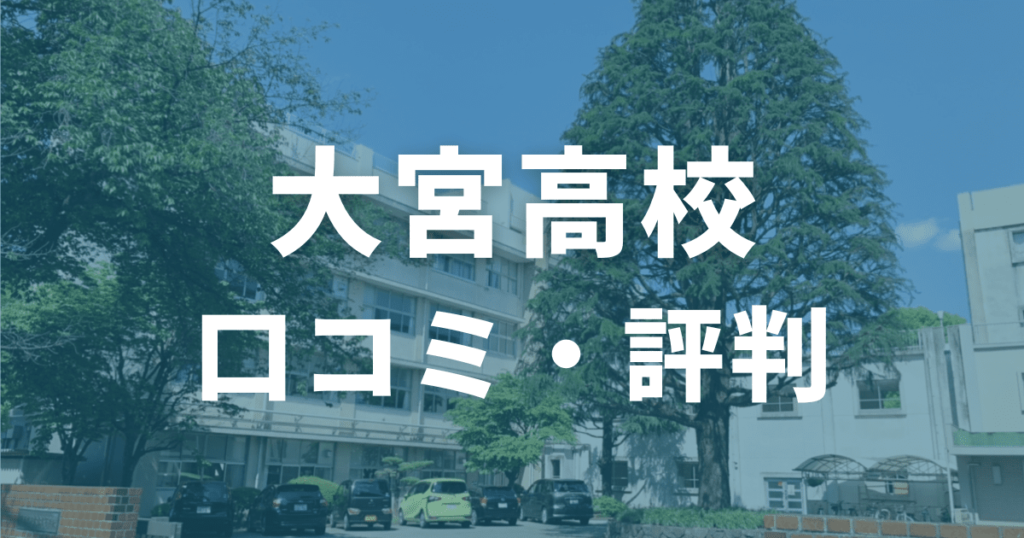 大宮高校
口コミ・評判